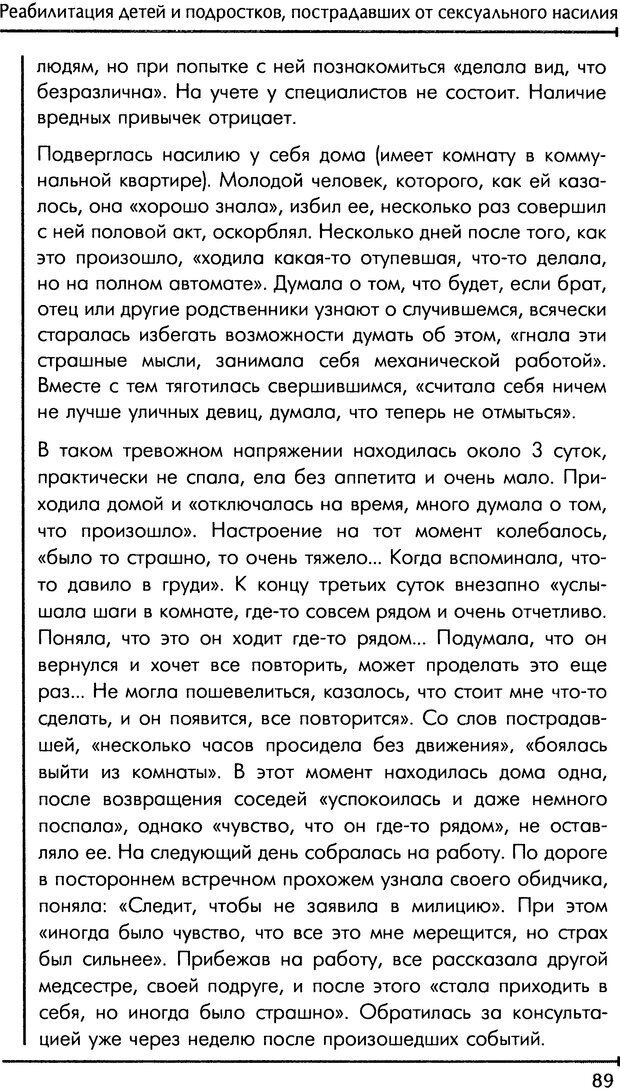 Реабилитация детей и подростков, пострадавших от сексуального насилия

людям, но при попытке с ней познакомиться «делала вид, что безразлична». На учете у специалистов не состоит. Наличие вредных привычек отрицает.

Подверглась насилию у себя дома (имеет комнату в коммунальной квартире). Молодой человек, которого, как ей казалось, она «хорошо знала», избил ее, несколько раз совершил с ней половой акт, оскорблял. Несколько дней после того, как это произошло, «ходила какая-то отупевшая, что-то делала, но на полном автомате». Думала о том, что будет, если брат, отец или другие родственники узнают о случившемся, всячески старалась избегать возможности думать об этом, «гнала эти страшные мысли, занимала себя механической работой». Вместе с тем тяготилась свершившимся, «считала себя ничем не лучше уличных девиц, думала, что теперь не отмыться».

В таком тревожном напряжении находилась около 3 суток, практически не спала, ела без аппетита и очень мало. Приходила домой и «отключалась на время, много думала о том, что произошло». Настроение на тот момент колебалось, «было то страшно, то очень тяжело... Когда вспоминала, что-то давило в груди». К концу третьих суток внезапно «услышала шаги в комнате, где-то совсем рядом и очень отчетливо. Поняла, что это он ходит где-то рядом... Подумала, что он вернулся и хочет все повторить, может проделать это еще раз... Не могла пошевелиться, казалось, что стоит мне что-то сделать, и он появится, все повторится». Со слов пострадавшей, «несколько часов просидела без движения», «боялась выйти из комнаты». В этот момент находилась дома одна, после возвращения соседей «успокоилась и даже немного поспала», однако «чувство, что он где-то рядом», не оставляло ее. На следующий день собралась на работу. По дороге в постороннем встречном прохожем узнала своего обидчика, поняла: «Следит, чтобы не заявила в милицию». При этом «иногда было чувство, что все это мне мерещится, но страх был сильнее». Прибежав на работу, все рассказала другой медсестре, своей подруге, и после этого «стала приходить в себя, но иногда было страшно». Обратилась за консультацией уже через неделю после произошедших событий.

89